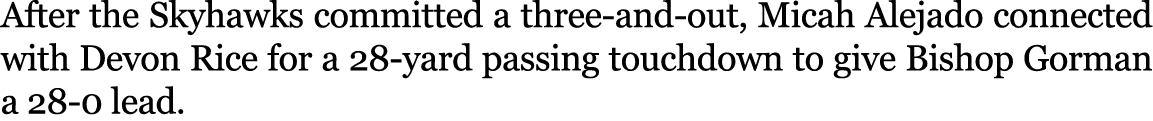 After the Skyhawks committed a three-and-out, Micah Alejado connected with Devon Rice for a 28-yard passing touchdown to give Bishop Gorman a 28-0 lead.